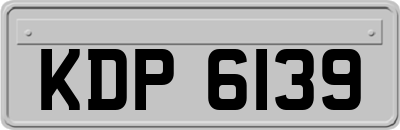 KDP 6139